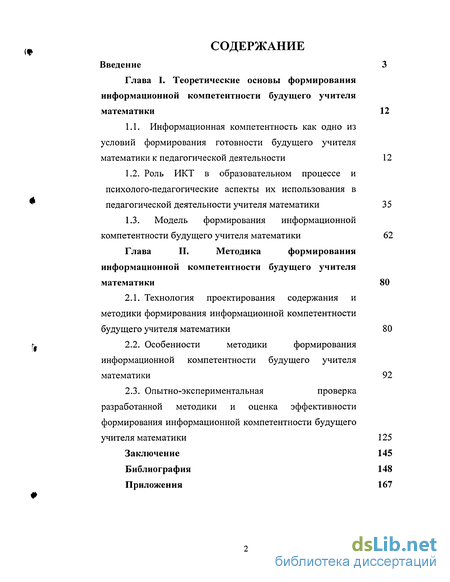 СОДЕРЖАНИЕ

Введение 3

Глава I. Теоретические основы формирования информационной компетентности будущего учителя математики 12

1.1. Информационная компетентность как одно из условий формирования готовности будущего учителя математики к педагогической деятельности 12

1.2. Роль ИКТ в образовательном процессе и психолого-педагогические аспекты их использования в педагогической деятельности учителя математики 35

1.3. Модель формирования информационной компетентности будущего учителя математики 62

Глава II. Методика формирования информационной компетентности будущего учителя математики 80

2.1. Технология проектирования содержания и методики формирования информационной компетентности будущего учителя математики 80

2.2. Особенности методики формирования информационной компетентности будущего учителя математики 92

2.3. Опытно-экспериментальная проверка разработанной методики и оценка эффективности формирования информационной компетентности будущего учителя математики 125

Заключение 145

Библиография 148

Приложения 167

2

dsLib.net
библиотека диссертаций